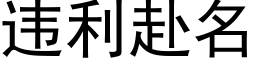 违利赴名